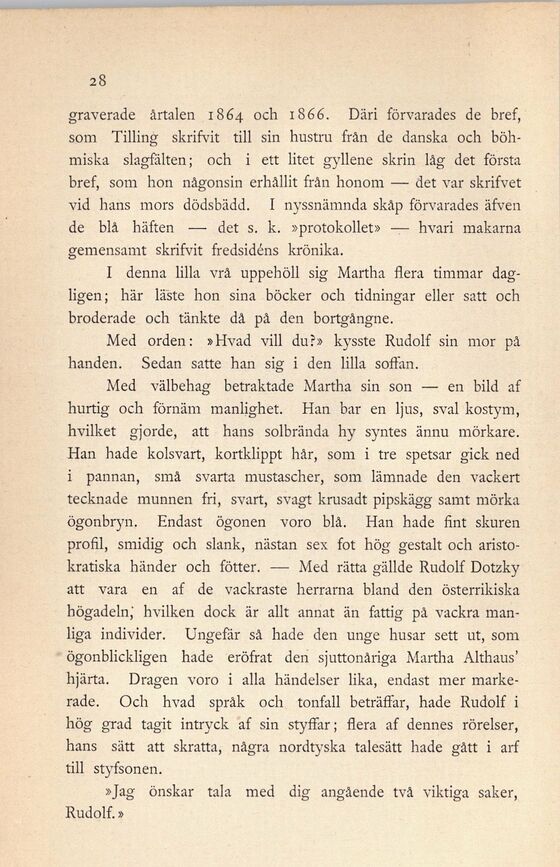 28

graverade årtalen 1864 och 1866. Däri förvarades de bref, som Tilling skrifvit till sin hustru från de danska och böhmiska slagfälten; och i ett litet gyllene skrin låg det första bref, som hon någonsin erhållit från honom — det var skrifvet vid hans mors dödsbädd. I nyssnämnda skåp förvarades äfven de blå häften — det s. k. »protokollet» — hvari makarna gemensamt skrifvit fredsidéns krönika.

I denna lilla vrå uppehöll sig Martha flera timmar dagligen; här läste hon sina böcker och tidningar eller satt och broderade och tänkte då på den bortgångne.

Med orden: »Hvad vill du?» kysste Rudolf sin mor på handen. Sedan satte han sig i den lilla soffan.

Med välbehag betraktade Martha sin son — en bild af hurtig och förnäm manlighet. Han bar en ljus, sval kostym, hvilket gjorde, att hans solbrända hy syntes ännu mörkare. Han hade kolsvart, kortklippt hår, som i tre spetsar gick ned i pannan, små svarta mustascher, som lämnade den vackert tecknade munnen fri, svart, svagt krusadt pipskägg samt mörka ögonbryn. Endast ögonen voro blå. Han hade fint skuren profil, smidig och slank, nästan sex fot hög gestalt och aristokratiska händer och fötter. — Med rätta gällde Rudolf Dotzky att vara en af de vackraste herrarna bland den österrikiska högadeln, hvilken dock är allt annat än fattig på vackra manliga individer. Ungefär så hade den unge husar sett ut, som ögonblickligen hade eröfrat den sjuttonåriga Martha Althaus' hjärta. Dragen voro i alla händelser lika, endast mer markerade. Och hvad språk och tonfall beträffar, hade Rudolf i hög grad tagit intryck af sin styffar; flera af dennes rörelser, hans sätt att skratta, några nordtyska talesätt hade gått i arf till styfsonen.

»Jag önskar tala med dig angående två viktiga saker, Rudolf.»